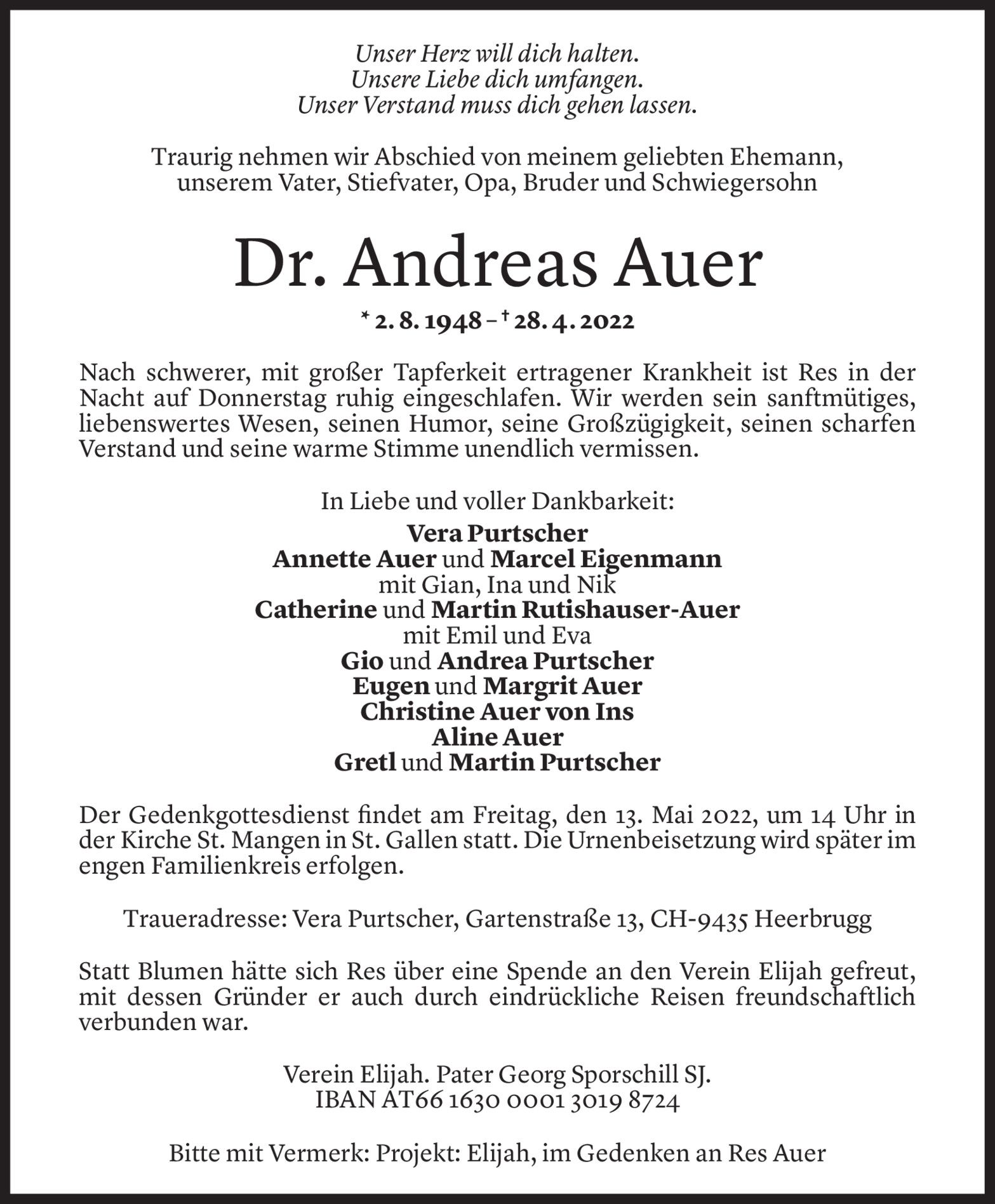 Unser Herz will dich halten.
Unsere Liebe dich umfangen.
Unser Verstand muss dich gehen lassen.

Traurig nehmen wir Abschied von meinem geliebten Ehemann, unserem Vater, Stiefvater, Opa, Bruder und Schwiegersohn

Dr. Andreas Auer

* 2. 8. 1948 – † 28. 4. 2022

Nach schwerer, mit großer Tapferkeit ertragener Krankheit ist Res in der Nacht auf Donnerstag ruhig eingeschlafen. Wir werden sein sanftmütiges, liebenswertes Wesen, seinen Humor, seine Großzügigkeit, seinen scharfen Verstand und seine warme Stimme unendlich vermissen.

In Liebe und voller Dankbarkeit:

Vera Purtscher
Annette Auer und Marcel Eigenmann
mit Gian, Ina und Nik
Catherine und Martin Rutishauser-Auer
mit Emil und Eva
Gio und Andrea Purtscher
Eugen und Margrit Auer
Christine Auer von Ins
Aline Auer
Gretl und Martin Purtscher

Der Gedenkgottesdienst findet am Freitag, den 13. Mai 2022, um 14 Uhr in der Kirche St. Mangen in St. Gallen statt. Die Urnenbeisetzung wird später im engen Familienkreis erfolgen.

Traueradresse: Vera Purtscher, Gartenstraße 13, CH-9435 Heerbrugg

Statt Blumen hätte sich Res über eine Spende an den Verein Elijah gefreut, mit dessen Gründer er auch durch eindrückliche Reisen freundschaftlich verbunden war.

Verein Elijah. Pater Georg Sporschill SJ.
IBAN AT66 1630 0001 3019 8724

Bitte mit Vermerk: Projekt: Elijah, im Gedenken an Res Auer